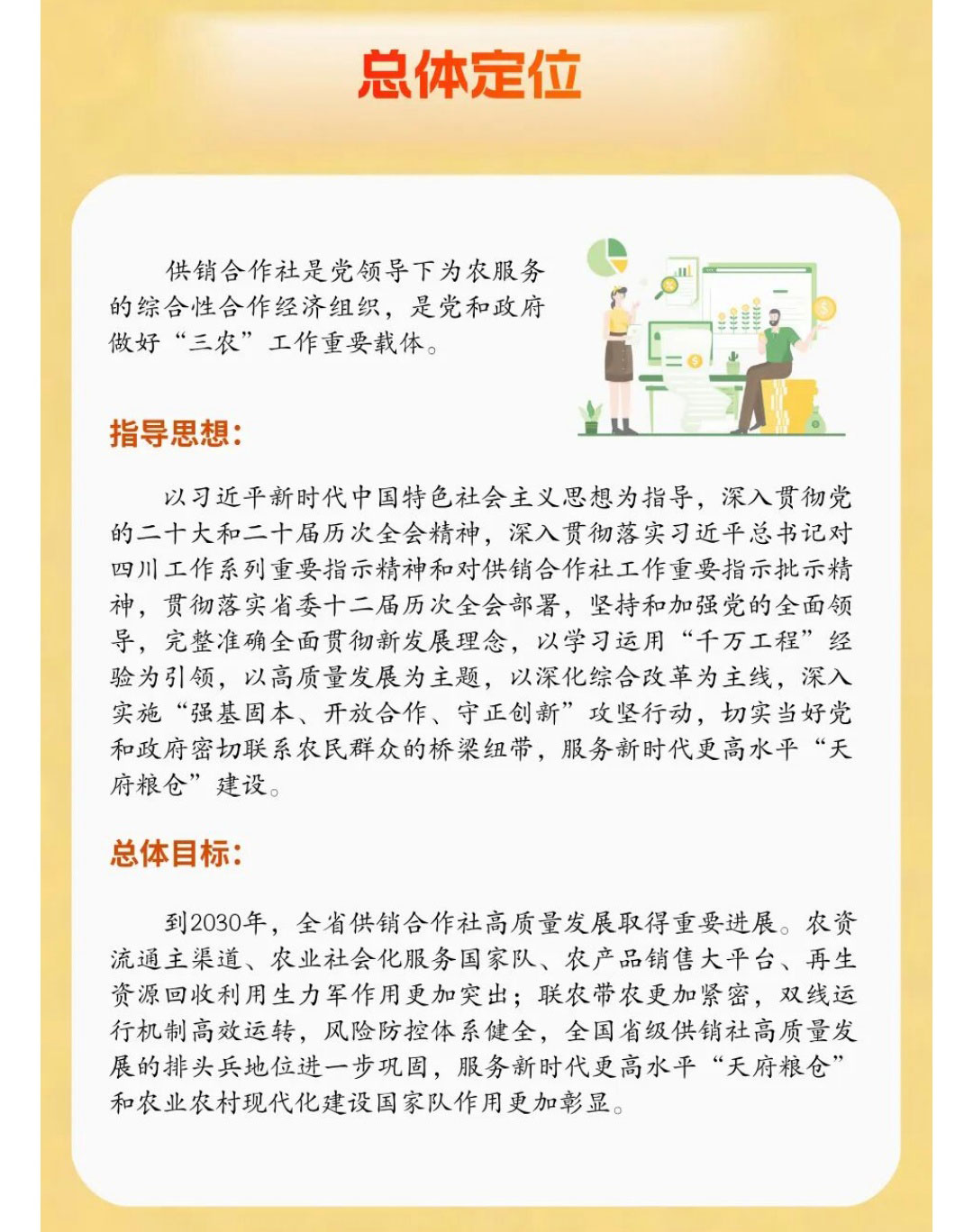 总体定位

供销合作社是党领导下为农服务的综合性合作经济组织，是党和政府做好“三农”工作重要载体。

指导思想：

以习近平新时代中国特色社会主义思想为指导，深入贯彻党的二十大和二十届历次全会精神，深入贯彻落实习近平总书记对四川工作系列重要指示精神和对供销合作社工作重要指示批示精神，贯彻落实省委十二届历次全会部署，坚持和加强党的全面领导，完整准确全面贯彻新发展理念，以学习运用“千万工程”经验为引领，以高质量发展为主题，以深化综合改革为主线，深入实施“强基固本、开放合作、守正创新”攻坚行动，切实当好党和政府密切联系农民群众的桥梁纽带，服务新时代更高水平“天府粮仓”建设。

总体目标：

到2030年，全省供销合作社高质量发展取得重要进展。农资流通主渠道、农业社会化服务国家队、农产品销售大平台、再生资源回收利用生力军作用更加突出；联农带农更加紧密，双线运行机制高效运转，风险防控体系健全，全国省级供销社高质量发展的排头兵地位进一步巩固，服务新时代更高水平“天府粮仓”和农业农村现代化建设国家队作用更加彰显。